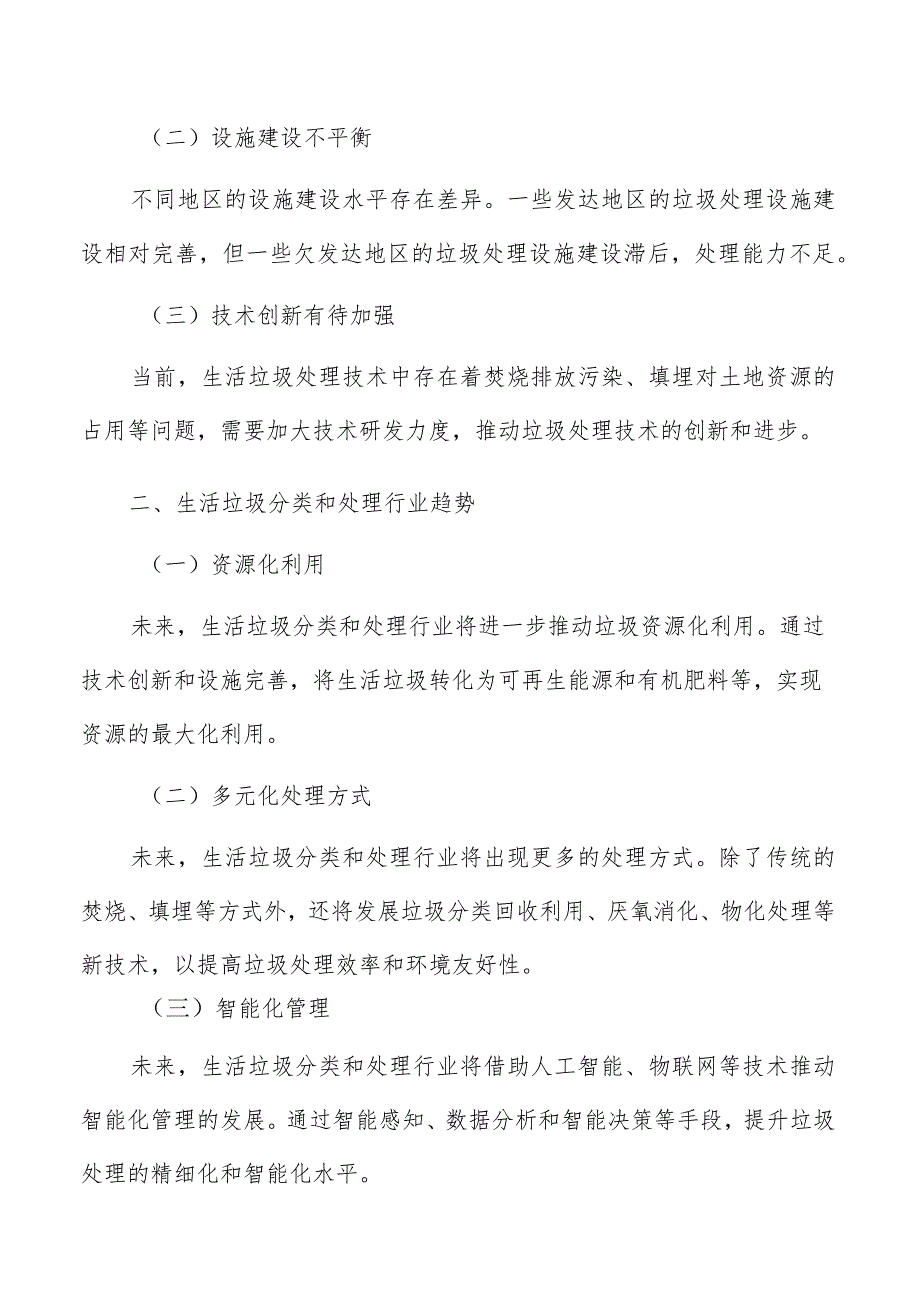 （二）设施建设不平衡

不同地区的设施建设水平存在差异。一些发达地区的垃圾处理设施建设相对完善，但一些欠发达地区的垃圾处理设施建设滞后，处理能力不足。

（三）技术创新有待加强

当前，生活垃圾处理技术中存在着焚烧排放污染、填埋对土地资源的占用等问题，需要加大技术研发力度，推动垃圾处理技术的创新和进步。

二、生活垃圾分类和处理行业趋势

（一）资源化利用

未来，生活垃圾分类和处理行业将进一步推动垃圾资源化利用。通过技术创新和设施完善，将生活垃圾转化为可再生能源和有机肥料等，实现资源的最大化利用。

（二）多元化处理方式

未来，生活垃圾分类和处理行业将出现更多的处理方式。除了传统的焚烧、填埋等方式外，还将发展垃圾分类回收利用、厌氧消化、物化处理等新技术，以提高垃圾处理效率和环境友好性。

（三）智能化管理

未来，生活垃圾分类和处理行业将借助人工智能、物联网等技术推动智能化管理的发展。通过智能感知、数据分析和智能决策等手段，提升垃圾处理的精细化和智能化水平。